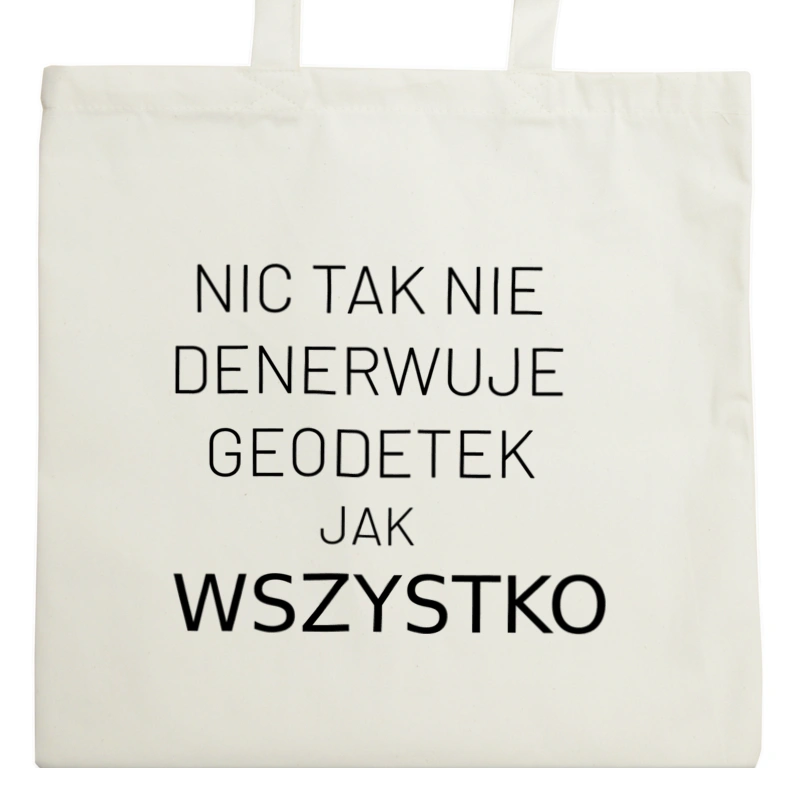 NIC TAK NIE
DENERWUJE
GEODETEK
JAK
WSZYSTKO